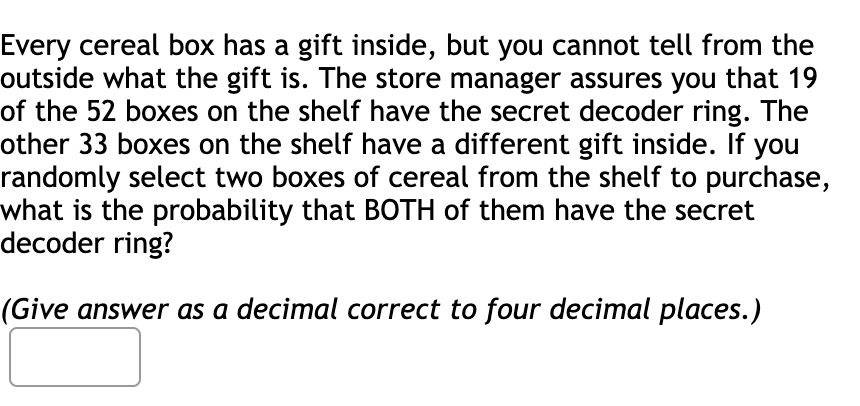 Every cereal box has a gift inside, but you cannot tell from the outside what the gift is. The store manager assures you that 19 of the 52 boxes on the shelf have the secret decoder ring. The other 33 boxes on the shelf have a different gift inside. If you randomly select two boxes of cereal from the shelf to purchase, what is the probability that BOTH of them have the secret decoder ring?

(Give answer as a decimal correct to four decimal places.)